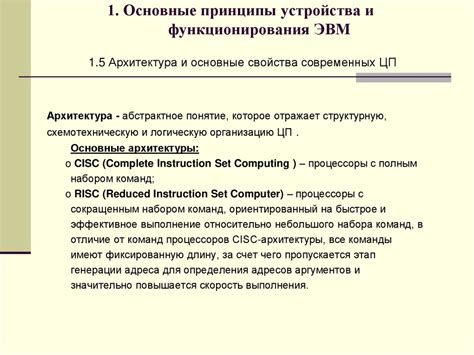 1. Основные принципы устройства и функционирования ЭВМ

1.5 Архитектура и основные свойства современных ЦП

Архитектура - абстрактное понятие, которое отражает структурную, схемотехническую и логическую организацию ЦП .

Основные архитектуры:

o CISC (Complete Instruction Set Computing ) – процессоры с полным набором команд;

o RISC (Reduced Instruction Set Computer) – процессоры с сокращенным набором команд, ориентированный на быстрое и эффективное выполнение относительно небольшого набора команд, в отличие от команд процессоров CISC-архитектуры, все команды имеют фиксированную длину, за счет чего пропускается этап генерации адреса для определения адресов аргументов и значительно повышается скорость выполнения.